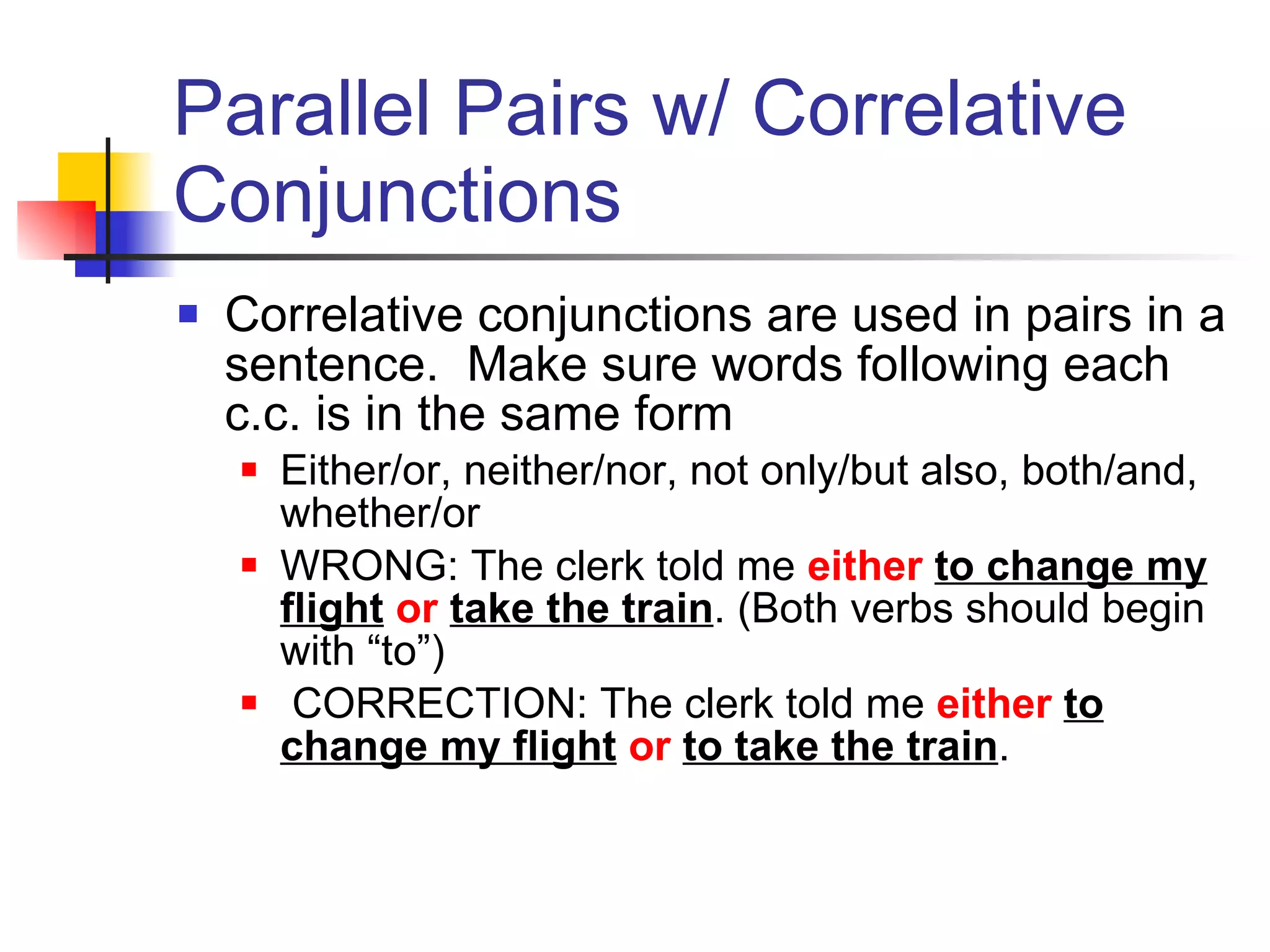 Parallel Pairs w/ Correlative Conjunctions

Correlative conjunctions are used in pairs in a sentence. Make sure words following each c.c. is in the same form

Either/or, neither/nor, not only/but also, both/and, whether/or

WRONG: The clerk told me either to change my flight or take the train. (Both verbs should begin with “to”)

CORRECTION: The clerk told me either to change my flight or to take the train.